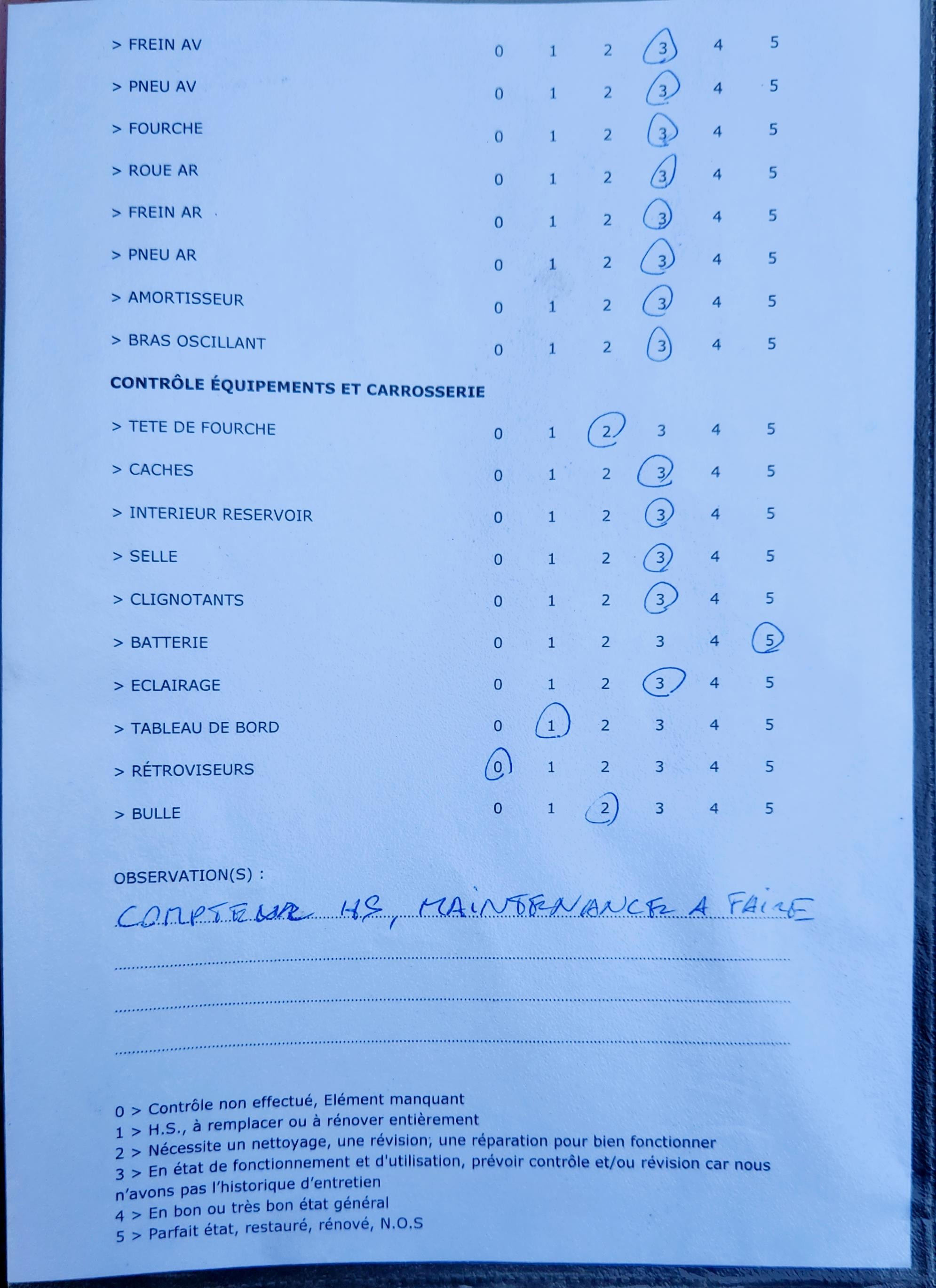 > FREIN AV 0 1 2 3 4 5

> PNEU AV 0 1 2 3 4 5

> FOURCHE 0 1 2 3 4 5

> ROUE AR 0 1 2 3 4 5

> FREIN AR 0 1 2 3 4 5

> PNEU AR 0 1 2 3 4 5

> AMORTISSEUR 0 1 2 3 4 5

> BRAS OSCILLANT 0 1 2 3 4 5

CONTRÔLE ÉQUIPEMENTS ET CARROSSERIE

> TETE DE FOURCHE 0 1 2 3 4 5

> CACHES 0 1 2 3 4 5

> INTERIEUR RESERVOIR 0 1 2 3 4 5

> SELLE 0 1 2 3 4 5

> CLIGNOTANTS 0 1 2 3 4 5

> BATTERIE 0 1 2 3 4 5

> ECLAIRAGE 0 1 2 3 4 5

> TABLEAU DE BORD 0 1 2 3 4 5

> RÉTROVISEURS 0 1 2 3 4 5

> BULLE 0 1 2 3 4 5

OBSERVATION(S) :
COMPTEUR HS, MAINTENANCE A FAIRE

0 > Contrôle non effectué, Elément manquant
1 > H.S., à remplacer ou à rénover entièrement
2 > Nécessite un nettoyage, une révision, une réparation pour bien fonctionner
3 > En état de fonctionnement et d'utilisation, prévoir contrôle et/ou révision car nous n'avons pas l'historique d'entretien
4 > En bon ou très bon état général
5 > Parfait état, restauré, rénové, N.O.S